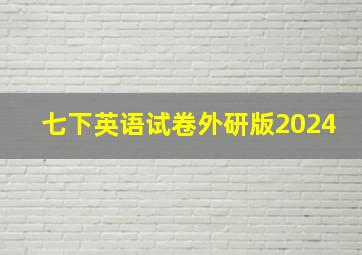 七下英语试卷外研版2024